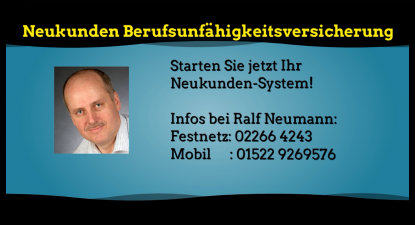 Neukunden Berufsunfähigkeitsversicherung

Starten Sie jetzt Ihr Neukunden-System!

Infos bei Ralf Neumann:
Festnetz: 02266 4243
Mobil : 01522 9269576